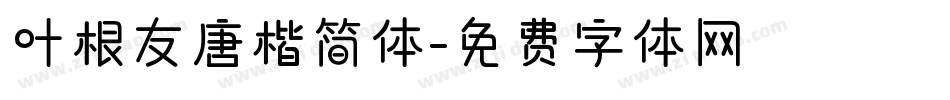 叶根友唐楷简体-免费字体网